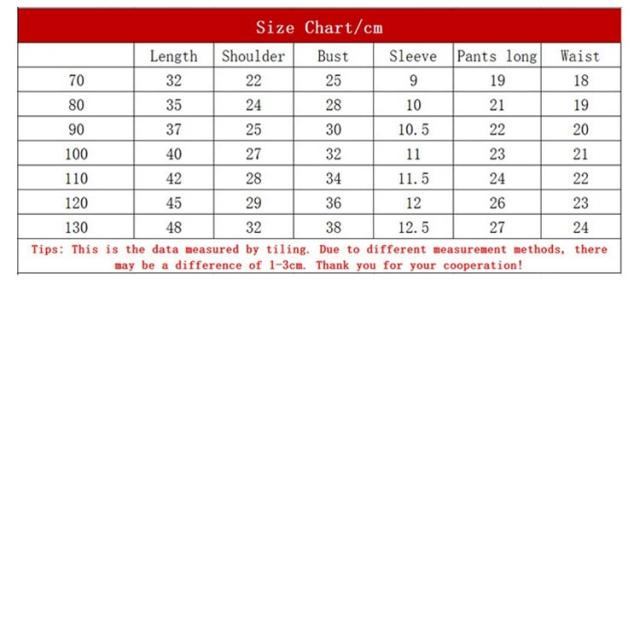 Size Chart/cm

| | Length | Shoulder | Bust | Sleeve | Pants long | Waist |
|---|---|---|---|---|---|---|
| 70 | 32 | 22 | 25 | 9 | 19 | 18 |
| 80 | 35 | 24 | 28 | 10 | 21 | 19 |
| 90 | 37 | 25 | 30 | 10.5 | 22 | 20 |
| 100 | 40 | 27 | 32 | 11 | 23 | 21 |
| 110 | 42 | 28 | 34 | 11.5 | 24 | 22 |
| 120 | 45 | 29 | 36 | 12 | 26 | 23 |
| 130 | 48 | 32 | 38 | 12.5 | 27 | 24 |

Tips: This is the data measured by tiling. Due to different measurement methods, there may be a difference of 1-3cm. Thank you for your cooperation!